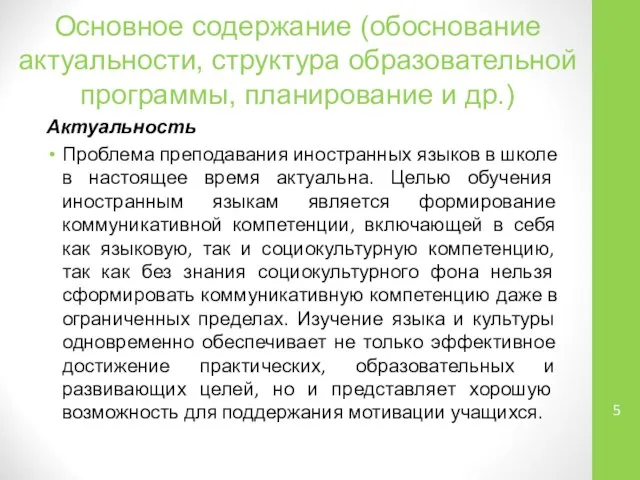 Основное содержание (обоснование актуальности, структура образовательной программы, планирование и др.)

Актуальность

• Проблема преподавания иностранных языков в школе в настоящее время актуальна. Целью обучения иностранным языкам является формирование коммуникативной компетенции, включающей в себя как языковую, так и социокультурную компетенцию, так как без знания социокультурного фона нельзя сформировать коммуникативную компетенцию даже в ограниченных пределах. Изучение языка и культуры одновременно обеспечивает не только эффективное достижение практических, образовательных и развивающих целей, но и представляет хорошую возможность для поддержания мотивации учащихся.

5